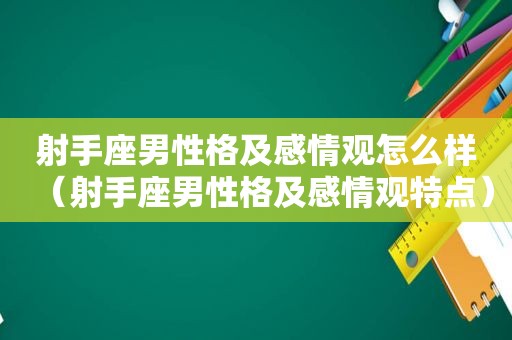 射手座男性格及感情观怎么样（射手座男性格及感情观特点）